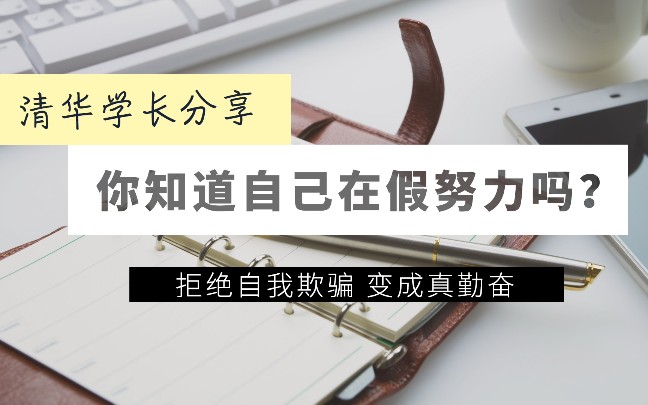 清华学长分享

你知道自己在假努力吗？

拒绝自我欺骗 变成真勤奋